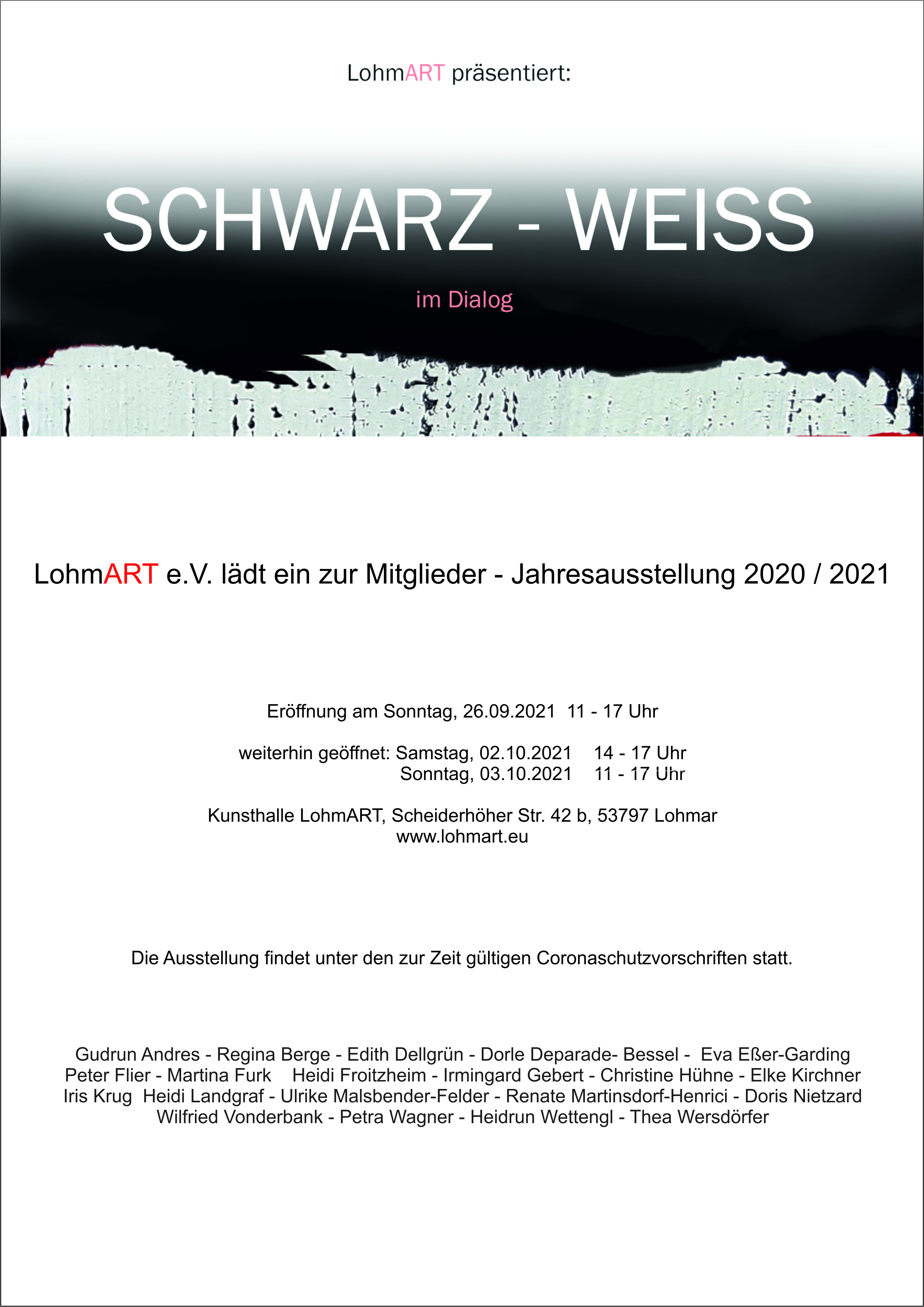 LohmART präsentiert:

SCHWARZ - WEISS

im Dialog

LohmART e.V. lädt ein zur Mitglieder - Jahresausstellung 2020 / 2021

Eröffnung am Sonntag, 26.09.2021 11 - 17 Uhr

weiterhin geöffnet: Samstag, 02.10.2021 14 - 17 Uhr
Sonntag, 03.10.2021 11 - 17 Uhr

Kunsthalle LohmART, Scheiderhöher Str. 42 b, 53797 Lohmar
www.lohmart.eu

Die Ausstellung findet unter den zur Zeit gültigen Coronaschutzvorschriften statt.

Gudrun Andres - Regina Berge - Edith Dellgrün - Dorle Deparade- Bessel - Eva Eßer-Garding
Peter Flier - Martina Furk Heidi Froitzheim - Irmingard Gebert - Christine Hühne - Elke Kirchner
Iris Krug Heidi Landgraf - Ulrike Malsbender-Felder - Renate Martinsdorf-Henrici - Doris Nietzard
Wilfried Vonderbank - Petra Wagner - Heidrun Wettengl - Thea Wersdörfer